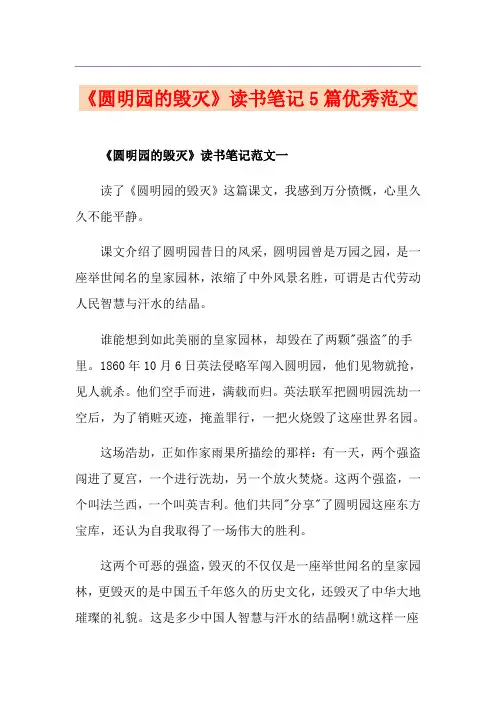 《圆明园的毁灭》读书笔记5篇优秀范文

《圆明园的毁灭》读书笔记范文一

读了《圆明园的毁灭》这篇课文，我感到万分愤慨，心里久久不能平静。

课文介绍了圆明园昔日的风采，圆明园曾是万园之园，是一座举世闻名的皇家园林，浓缩了中外风景名胜，可谓是古代劳动人民智慧与汗水的结晶。

谁能想到如此美丽的皇家园林，却毁在了两颗"强盗"的手里。1860年10月6日英法侵略军闯入圆明园，他们见物就抢，见人就杀。他们空手而进，满载而归。英法联军把圆明园洗劫一空后，为了销赃灭迹，掩盖罪行，一把火烧毁了这座世界名园。

这场浩劫，正如作家雨果所描绘的那样：有一天，两个强盗闯进了夏宫，一个进行洗劫，另一个放火焚烧。这两个强盗，一个叫法兰西，一个叫英吉利。他们共同"分享"了圆明园这座东方宝库，还认为自我取得了一场伟大的胜利。

这两个可恶的强盗，毁灭的不仅仅是一座举世闻名的皇家园林，更毁灭的是中国五千年悠久的历史文化，还毁灭了中华大地璀璨的礼貌。这是多少中国人智慧与汗水的结晶啊!就这样一座